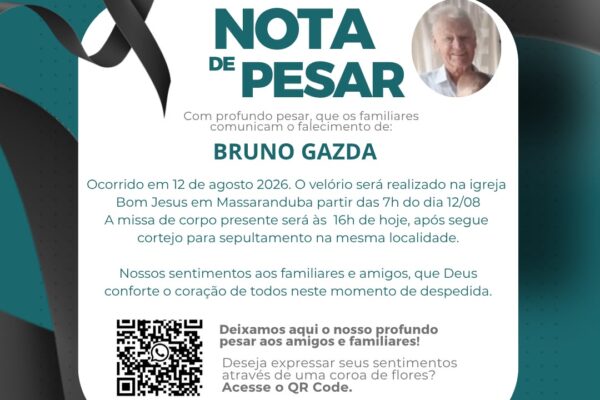 NOTA DE PESAR

Com profundo pesar, que os familiares comunicam o falecimento de:

BRUNO GAZDA

Ocorrido em 12 de agosto 2026. O velório será realizado na igreja Bom Jesus em Massaranduba partir das 7h do dia 12/08 A missa de corpo presente será às 16h de hoje, após segue cortejo para sepultamento na mesma localidade.

Nossos sentimentos aos familiares e amigos, que Deus conforte o coração de todos neste momento de despedida.

Deixamos aqui o nosso profundo pesar aos amigos e familiares!

Deseja expressar seus sentimentos através de uma coroa de flores? Acesse o QR Code.